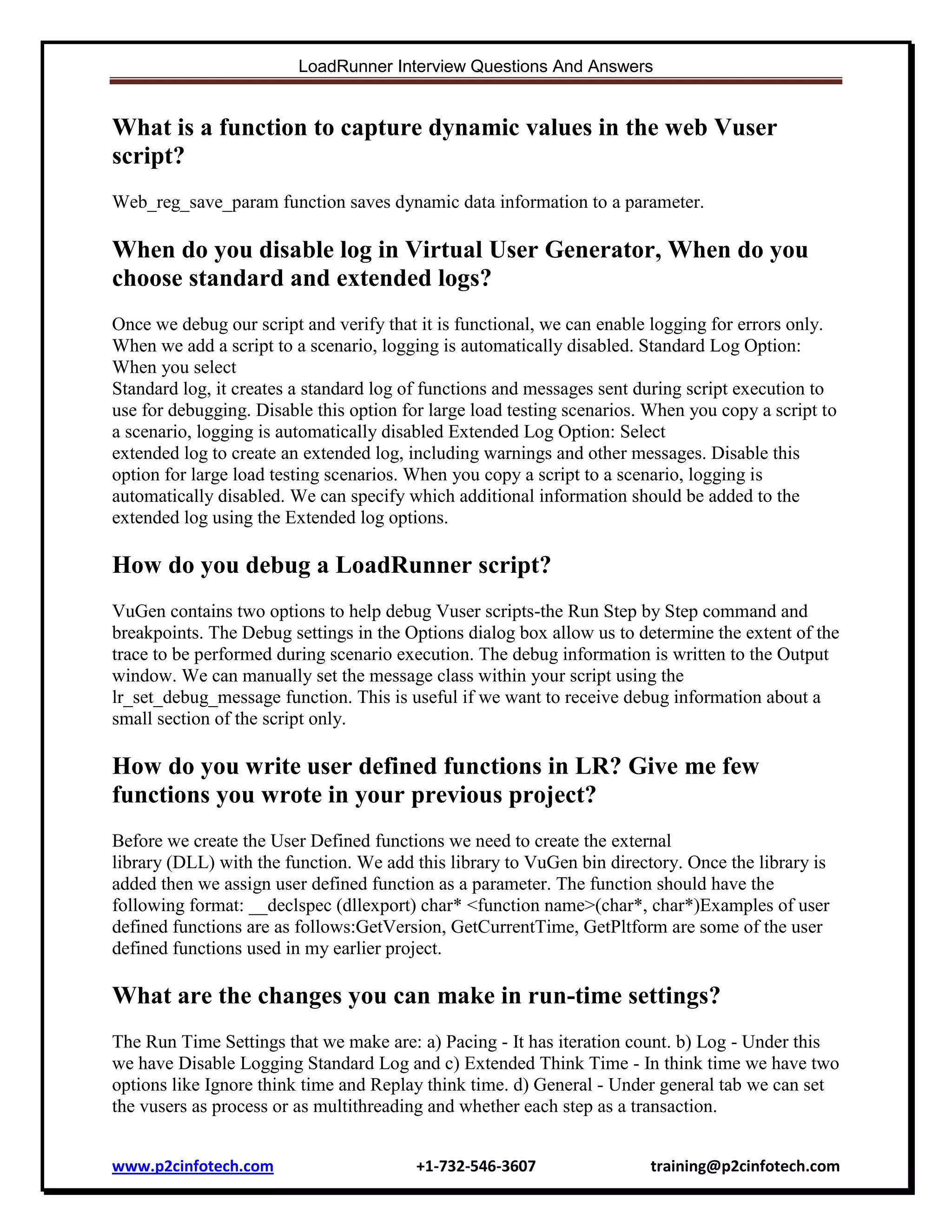 LoadRunner Interview Questions And Answers

What is a function to capture dynamic values in the web Vuser script?

Web_reg_save_param function saves dynamic data information to a parameter.

When do you disable log in Virtual User Generator, When do you choose standard and extended logs?

Once we debug our script and verify that it is functional, we can enable logging for errors only. When we add a script to a scenario, logging is automatically disabled. Standard Log Option: When you select
Standard log, it creates a standard log of functions and messages sent during script execution to use for debugging. Disable this option for large load testing scenarios. When you copy a script to a scenario, logging is automatically disabled Extended Log Option: Select
extended log to create an extended log, including warnings and other messages. Disable this option for large load testing scenarios. When you copy a script to a scenario, logging is automatically disabled. We can specify which additional information should be added to the extended log using the Extended log options.

How do you debug a LoadRunner script?

VuGen contains two options to help debug Vuser scripts-the Run Step by Step command and breakpoints. The Debug settings in the Options dialog box allow us to determine the extent of the trace to be performed during scenario execution. The debug information is written to the Output window. We can manually set the message class within your script using the lr_set_debug_message function. This is useful if we want to receive debug information about a small section of the script only.

How do you write user defined functions in LR? Give me few functions you wrote in your previous project?

Before we create the User Defined functions we need to create the external
library (DLL) with the function. We add this library to VuGen bin directory. Once the library is added then we assign user defined function as a parameter. The function should have the following format: __declspec (dllexport) char* <function name>(char*, char*)Examples of user defined functions are as follows:GetVersion, GetCurrentTime, GetPltform are some of the user defined functions used in my earlier project.

What are the changes you can make in run-time settings?

The Run Time Settings that we make are: a) Pacing - It has iteration count. b) Log - Under this we have Disable Logging Standard Log and c) Extended Think Time - In think time we have two options like Ignore think time and Replay think time. d) General - Under general tab we can set the vusers as process or as multithreading and whether each step as a transaction.

www.p2cinfotech.com +1-732-546-3607 training@p2cinfotech.com